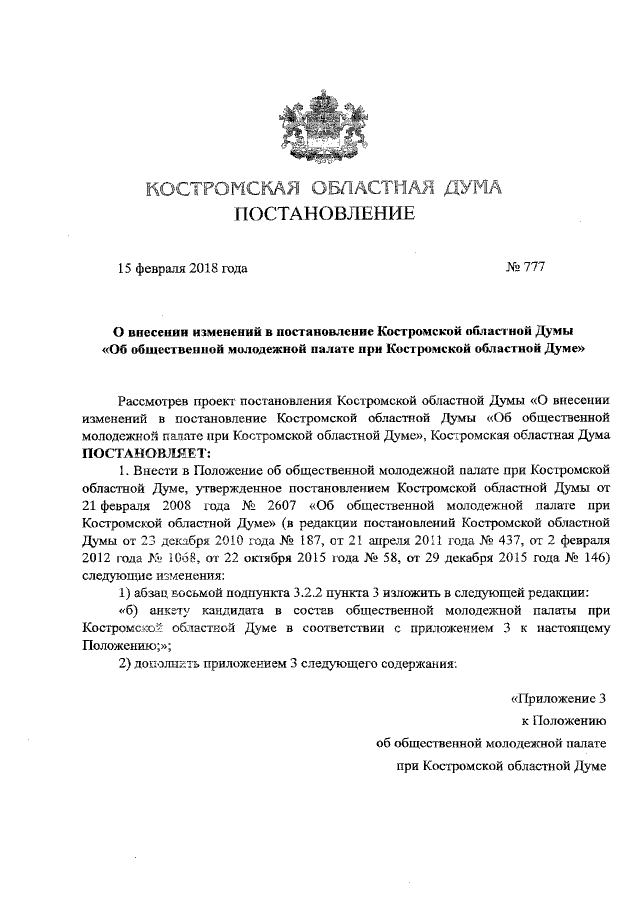 КОСТРОМСКАЯ ОБЛАСТНАЯ ДУМА
ПОСТАНОВЛЕНИЕ

15 февраля 2018 года № 777

О внесении изменений в постановление Костромской областной Думы «Об общественной молодежной палате при Костромской областной Думе»

Рассмотрев проект постановления Костромской областной Думы «О внесении изменений в постановление Костромской областной Думы «Об общественной молодежной палате при Костромской областной Думе», Костромская областная Дума ПОСТАНОВЛЯЕТ:

1. Внести в Положение об общественной молодежной палате при Костромской областной Думе, утвержденное постановлением Костромской областной Думы от 21 февраля 2008 года № 2607 «Об общественной молодежной палате при Костромской областной Думе» (в редакции постановлений Костромской областной Думы от 23 декабря 2010 года № 187, от 21 апреля 2011 года № 437, от 2 февраля 2012 года № 1068, от 22 октября 2015 года № 58, от 29 декабря 2015 года № 146) следующие изменения:

1) абзац восьмой подпункта 3.2.2 пункта 3 изложить в следующей редакции:

«б) анкету кандидата в состав общественной молодежной палаты при Костромской областной Думе в соответствии с приложением 3 к настоящему Положению;»;

2) дополнить приложением 3 следующего содержания:

«Приложение 3
к Положению
об общественной молодежной палате
при Костромской областной Думе